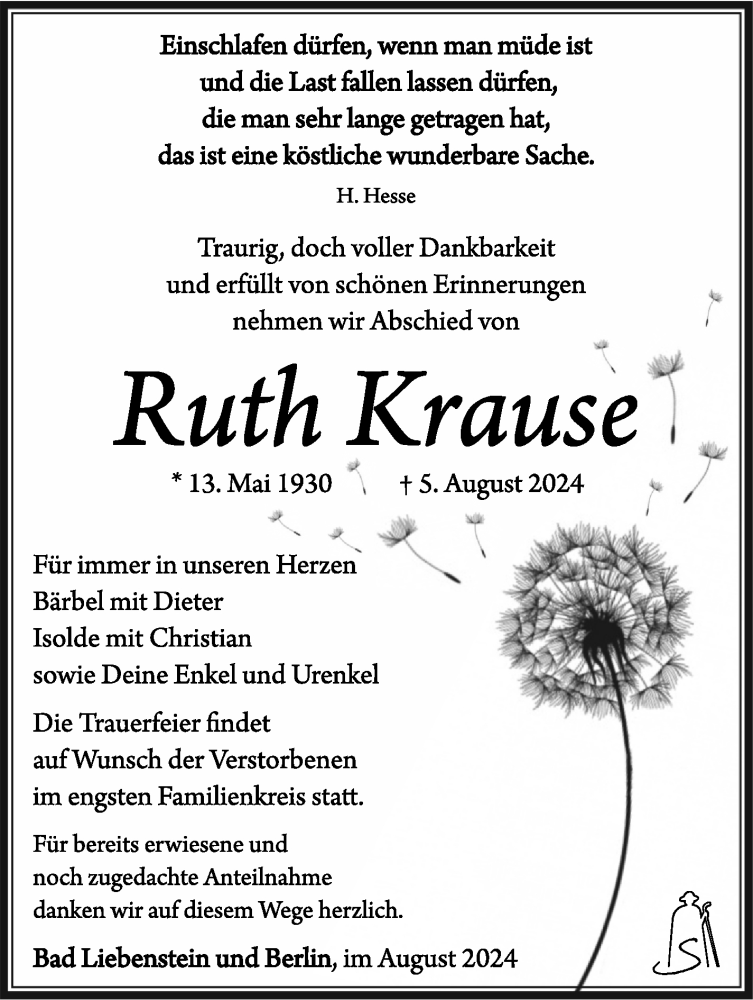 Einschlafen dürfen, wenn man müde ist
und die Last fallen lassen dürfen,
die man sehr lange getragen hat,
das ist eine köstliche wunderbare Sache.

H. Hesse

Traurig, doch voller Dankbarkeit
und erfüllt von schönen Erinnerungen
nehmen wir Abschied von

Ruth Krause

* 13. Mai 1930 † 5. August 2024

Für immer in unseren Herzen
Bärbel mit Dieter
Isolde mit Christian
sowie Deine Enkel und Urenkel

Die Trauerfeier findet
auf Wunsch der Verstorbenen
im engsten Familienkreis statt.

Für bereits erwiesene und
noch zugedachte Anteilnahme
danken wir auf diesem Wege herzlich.

Bad Liebenstein und Berlin, im August 2024